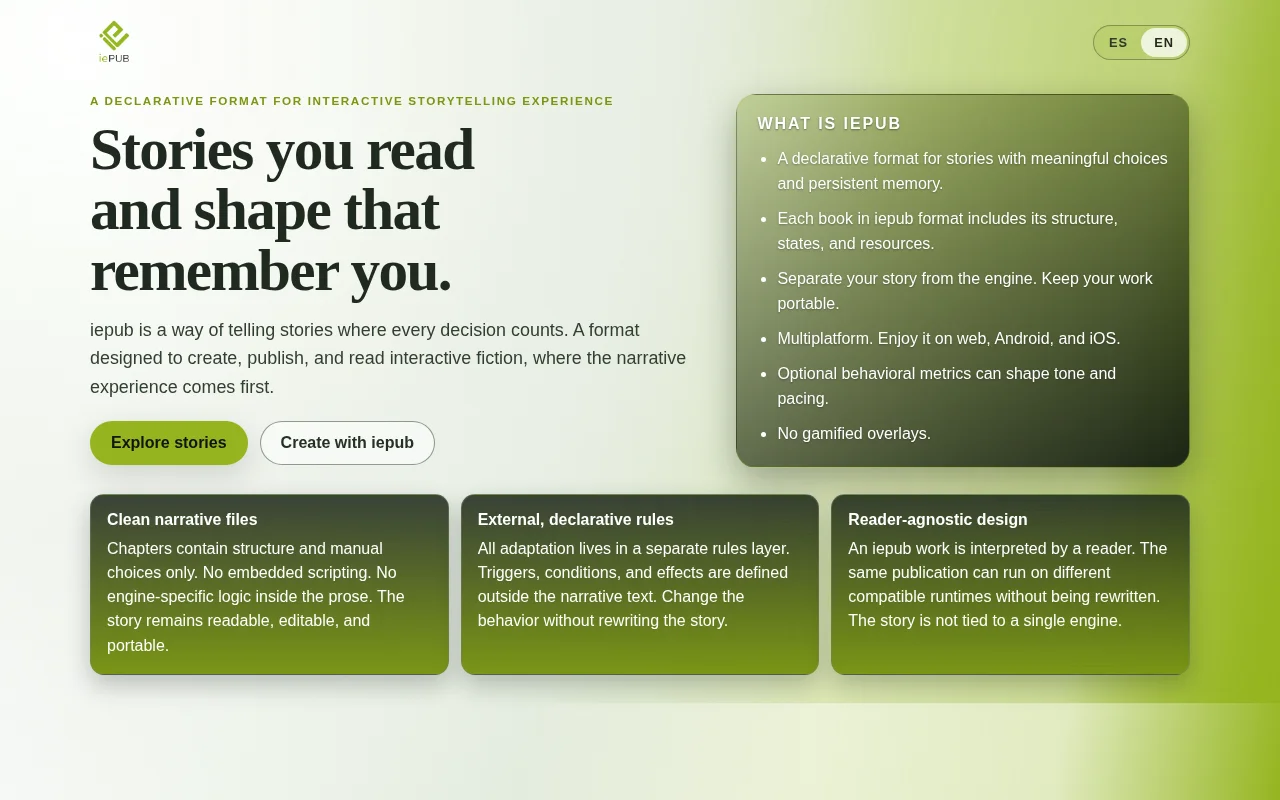 iePUB

ES EN

A DECLARATIVE FORMAT FOR INTERACTIVE STORYTELLING EXPERIENCE

Stories you read and shape that remember you.

iepub is a way of telling stories where every decision counts. A format designed to create, publish, and read interactive fiction, where the narrative experience comes first.

Explore stories Create with iepub

WHAT IS IEPUB

- A declarative format for stories with meaningful choices and persistent memory.
- Each book in iepub format includes its structure, states, and resources.
- Separate your story from the engine. Keep your work portable.
- Multiplatform. Enjoy it on web, Android, and iOS.
- Optional behavioral metrics can shape tone and pacing.
- No gamified overlays.

Clean narrative files
Chapters contain structure and manual choices only. No embedded scripting. No engine-specific logic inside the prose. The story remains readable, editable, and portable.

External, declarative rules
All adaptation lives in a separate rules layer. Triggers, conditions, and effects are defined outside the narrative text. Change the behavior without rewriting the story.

Reader-agnostic design
An iepub work is interpreted by a reader. The same publication can run on different compatible runtimes without being rewritten. The story is not tied to a single engine.